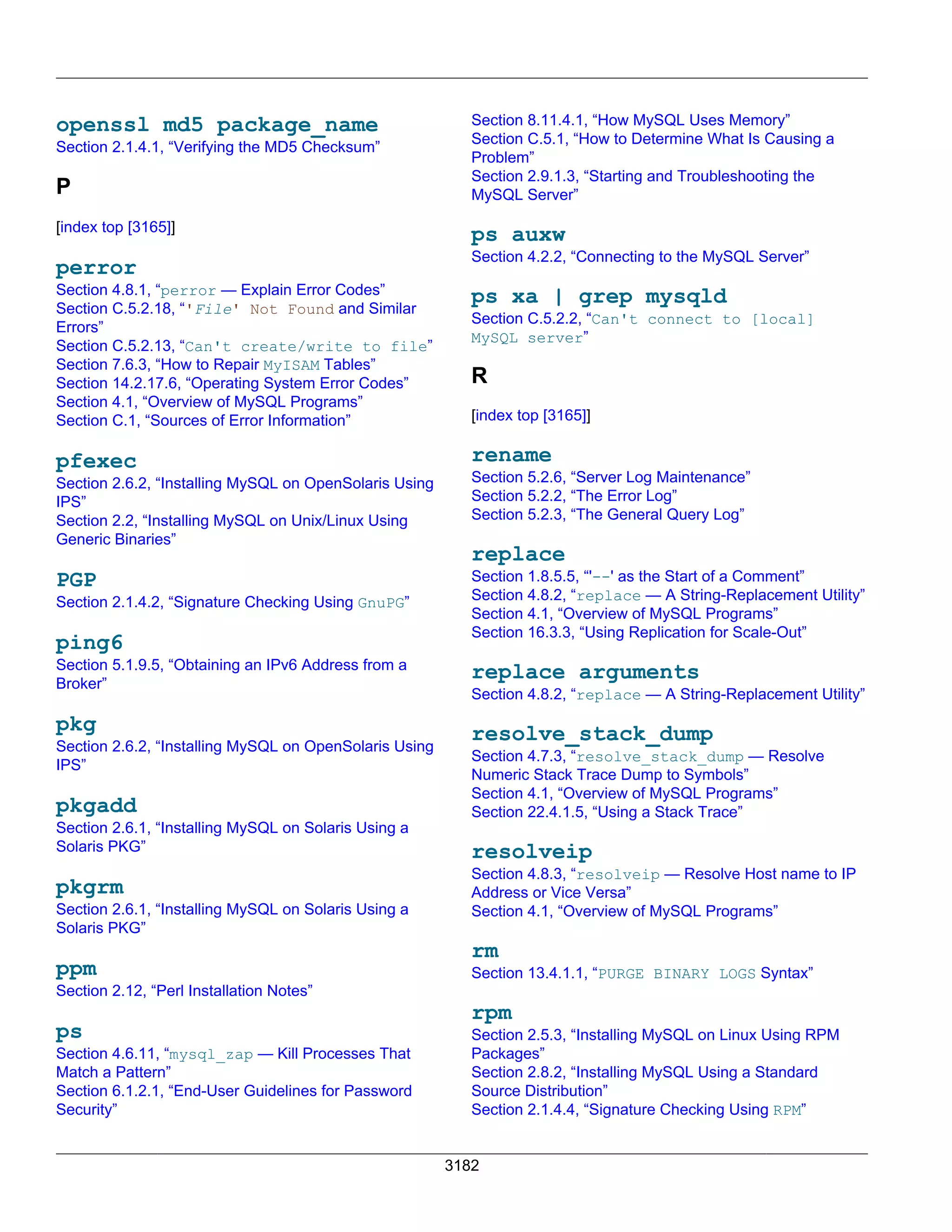 openssl md5 package_name
Section 2.1.4.1, “Verifying the MD5 Checksum”

P

[index top [3165]]

perror
Section 4.8.1, “perror — Explain Error Codes”
Section C.5.2.18, “'File' Not Found and Similar Errors”
Section C.5.2.13, “Can't create/write to file”
Section 7.6.3, “How to Repair MyISAM Tables”
Section 14.2.17.6, “Operating System Error Codes”
Section 4.1, “Overview of MySQL Programs”
Section C.1, “Sources of Error Information”

pfexec
Section 2.6.2, “Installing MySQL on OpenSolaris Using IPS”
Section 2.2, “Installing MySQL on Unix/Linux Using Generic Binaries”

PGP
Section 2.1.4.2, “Signature Checking Using GnuPG”

ping6
Section 5.1.9.5, “Obtaining an IPv6 Address from a Broker”

pkg
Section 2.6.2, “Installing MySQL on OpenSolaris Using IPS”

pkgadd
Section 2.6.1, “Installing MySQL on Solaris Using a Solaris PKG”

pkgrm
Section 2.6.1, “Installing MySQL on Solaris Using a Solaris PKG”

ppm
Section 2.12, “Perl Installation Notes”

ps
Section 4.6.11, “mysql_zap — Kill Processes That Match a Pattern”
Section 6.1.2.1, “End-User Guidelines for Password Security”
Section 8.11.4.1, “How MySQL Uses Memory”
Section C.5.1, “How to Determine What Is Causing a Problem”
Section 2.9.1.3, “Starting and Troubleshooting the MySQL Server”

ps auxw
Section 4.2.2, “Connecting to the MySQL Server”

ps xa | grep mysqld
Section C.5.2.2, “Can't connect to [local] MySQL server”

R

[index top [3165]]

rename
Section 5.2.6, “Server Log Maintenance”
Section 5.2.2, “The Error Log”
Section 5.2.3, “The General Query Log”

replace
Section 1.8.5.5, “'--' as the Start of a Comment”
Section 4.8.2, “replace — A String-Replacement Utility”
Section 4.1, “Overview of MySQL Programs”
Section 16.3.3, “Using Replication for Scale-Out”

replace arguments
Section 4.8.2, “replace — A String-Replacement Utility”

resolve_stack_dump
Section 4.7.3, “resolve_stack_dump — Resolve Numeric Stack Trace Dump to Symbols”
Section 4.1, “Overview of MySQL Programs”
Section 22.4.1.5, “Using a Stack Trace”

resolveip
Section 4.8.3, “resolveip — Resolve Host name to IP Address or Vice Versa”
Section 4.1, “Overview of MySQL Programs”

rm
Section 13.4.1.1, “PURGE BINARY LOGS Syntax”

rpm
Section 2.5.3, “Installing MySQL on Linux Using RPM Packages”
Section 2.8.2, “Installing MySQL Using a Standard Source Distribution”
Section 2.1.4.4, “Signature Checking Using RPM”

3182